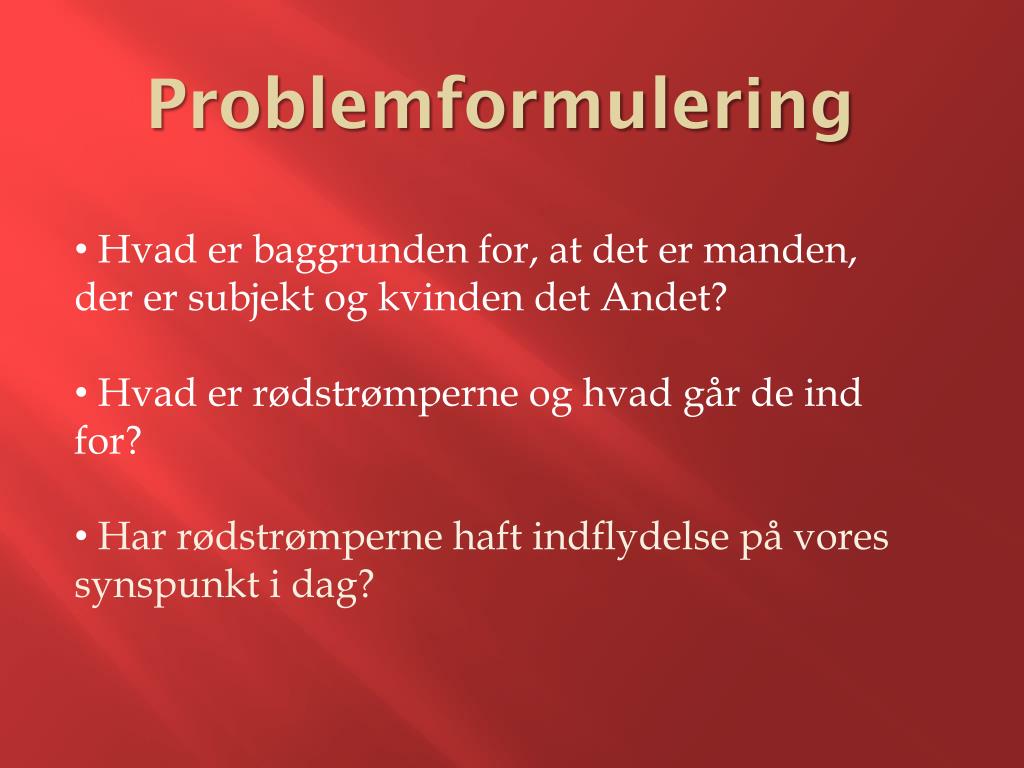 Problemformulering

• Hvad er baggrunden for, at det er manden, der er subjekt og kvinden det Andet?

• Hvad er rødstrømperne og hvad går de ind for?

• Har rødstrømperne haft indflydelse på vores synspunkt i dag?